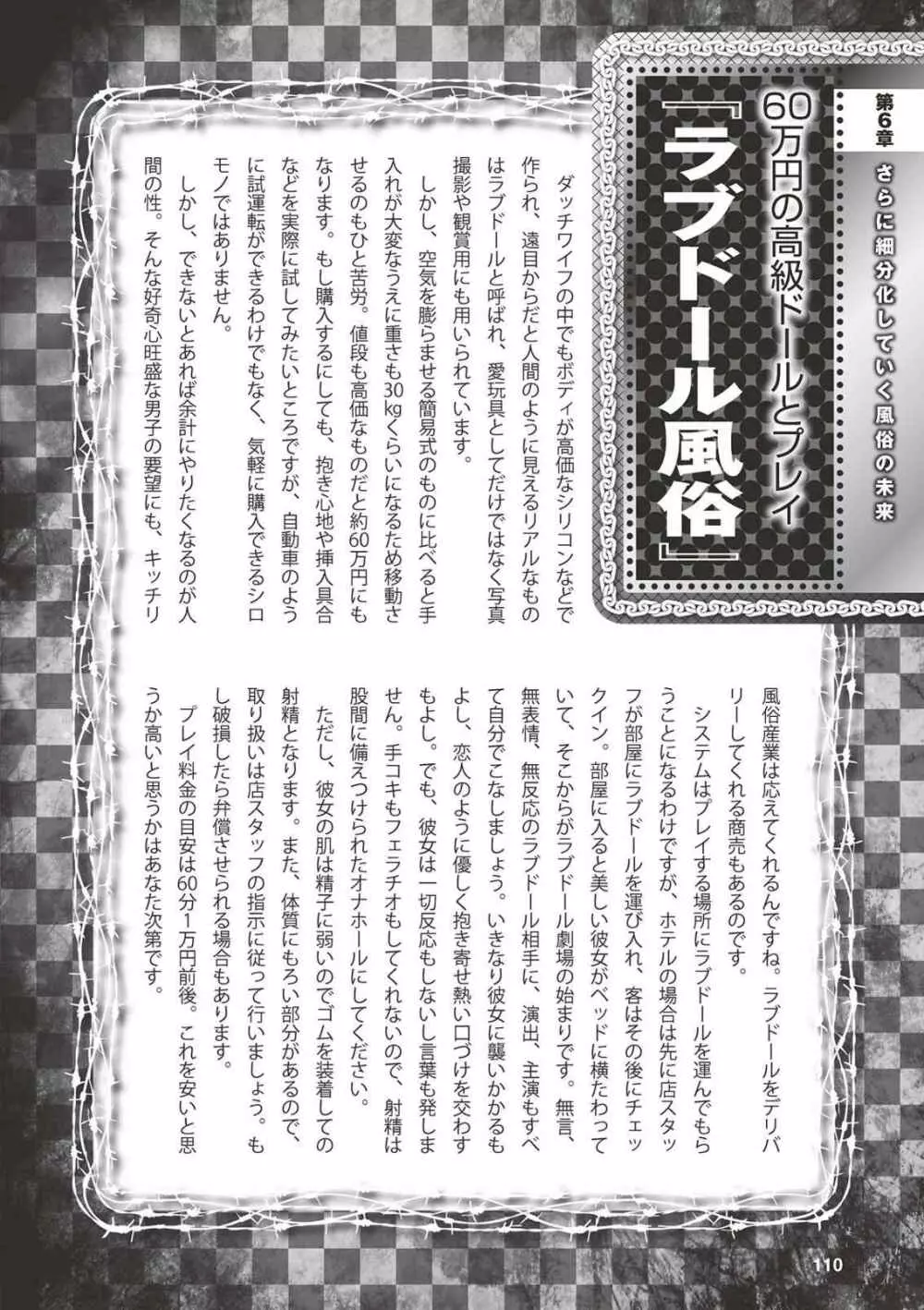 第6章 さらに細分化していく風俗の未来

60万円の高級ドールとプレイ
『ラブドール風俗』

ダッチワイフの中でもボディが高価なシリコンなどで作られ、遠目からだと人間のように見えるリアルなものはラブドールと呼ばれ、愛玩具としてだけではなく写真撮影や観賞用にも用いられています。

しかし、空気を膨らませる簡易式のものに比べると手入れが大変なうえに重さも30kgくらいになるため移動させるのもひと苦労。値段も高価なものだと約60万円にもなります。もし購入するにしても、抱き心地や挿入具合などを実際に試してみたいところですが、自動車のように試運転ができるわけでもなく、気軽に購入できるシロモノではありません。

しかし、できないとあれば余計にやりたくなるのが人間の性。そんな好奇心旺盛な男子の要望にも、キッチリ風俗産業は応えてくれるんですね。ラブドールをデリバリーしてくれる商売もあるのです。

システムはプレイする場所にラブドールを運んでもらうことになるわけですが、ホテルの場合は先に店スタッフが部屋にラブドールを運び入れ、客はその後にチェックイン。部屋に入ると美しい彼女がベッドに横たわっていて、そこからがラブドール劇場の始まりです。無言、無表情、無反応のラブドール相手に、演出、主演もすべて自分でこなしましょう。いきなり彼女に襲いかかるもよし、恋人のように優しく抱き寄せ熱い口づけを交わすもよし。でも、彼女は一切反応もしないし言葉も発しません。手コキもフェラチオもしてくれないので、射精は股間に備えつけられたオナホールにしてください。

ただし、彼女の肌は精子に弱いのでゴムを装着しての射精となります。また、体質にもろい部分があるので、取り扱いは店スタッフの指示に従って行いましょう。もし破損したら弁償させられる場合もあります。

プレイ料金の目安は60分1万円前後。これを安いと思うか高いと思うかはあなた次第です。

110